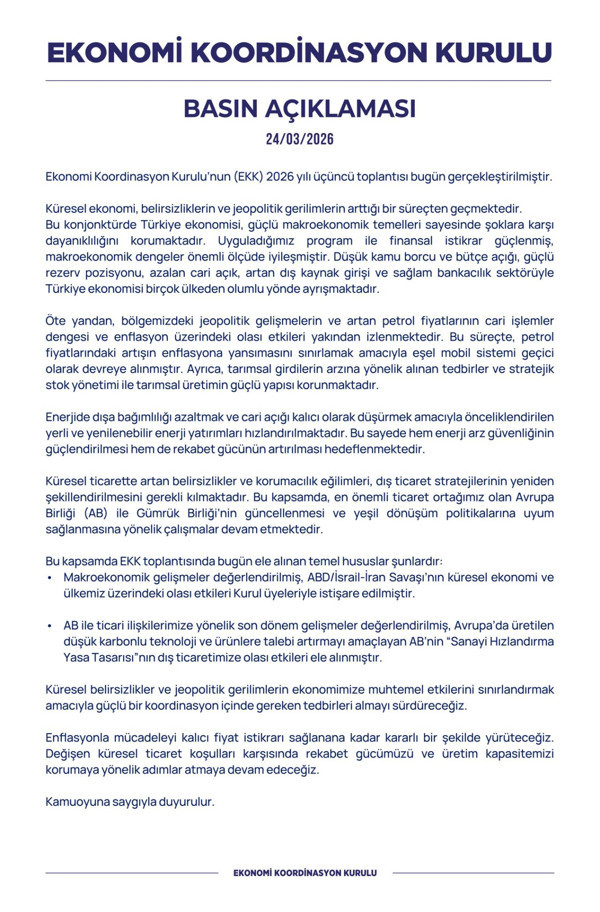 EKONOMİ KOORDİNASYON KURULU

BASIN AÇIKLAMASI

24/03/2026

Ekonomi Koordinasyon Kurulu'nun (EKK) 2026 yılı üçüncü toplantısı bugün gerçekleştirilmiştir.

Küresel ekonomi, belirsizliklerin ve jeopolitik gerilimlerin arttığı bir süreçten geçmektedir. Bu konjonktürde Türkiye ekonomisi, güçlü makroekonomik temelleri sayesinde şoklara karşı dayanıklılığını korumaktadır. Uyguladığımız program ile finansal istikrar güçlenmiş, makroekonomik dengeler önemli ölçüde iyileşmiştir. Düşük kamu borcu ve bütçe açığı, güçlü rezerv pozisyonu, azalan cari açık, artan dış kaynak girişi ve sağlam bankacılık sektörüyle Türkiye ekonomisi birçok ülkeden olumlu yönde ayrışmaktadır.

Öte yandan, bölgemizdeki jeopolitik gelişmelerin ve artan petrol fiyatlarının cari işlemler dengesi ve enflasyon üzerindeki olası etkileri yakından izlenmektedir. Bu süreçte, petrol fiyatlarındaki artışın enflasyona yansımasını sınırlamak amacıyla eşel mobil sistemi geçici olarak devreye alınmıştır. Ayrıca, tarımsal girdilerin arzına yönelik alınan tedbirler ve stratejik stok yönetimi ile tarımsal üretimin güçlü yapısı korunmaktadır.

Enerjide dışa bağımlılığı azaltmak ve cari açığı kalıcı olarak düşürmek amacıyla önceliklendirilen yerli ve yenilenebilir enerji yatırımları hızlandırılmaktadır. Bu sayede hem enerji arz güvenliğinin güçlendirilmesi hem de rekabet gücünün artırılması hedeflenmektedir.

Küresel ticarette artan belirsizlikler ve korumacılık eğilimleri, dış ticaret stratejilerinin yeniden şekillendirilmesini gerekli kılmaktadır. Bu kapsamda, en önemli ticaret ortağımız olan Avrupa Birliği (AB) ile Gümrük Birliği'nin güncellenmesi ve yeşil dönüşüm politikalarına uyum sağlanmasına yönelik çalışmalar devam etmektedir.

Bu kapsamda EKK toplantısında bugün ele alınan temel hususlar şunlardır:
• Makroekonomik gelişmeler değerlendirilmiş, ABD/İsrail-İran Savaşı'nın küresel ekonomi ve ülkemiz üzerindeki olası etkileri Kurul üyeleriyle istişare edilmiştir.

• AB ile ticari ilişkilerimize yönelik son dönem gelişmeler değerlendirilmiş, Avrupa'da üretilen düşük karbonlu teknoloji ve ürünlere talebi artırmayı amaçlayan AB'nin "Sanayi Hızlandırma Yasa Tasarısı"nın dış ticaretimize olası etkileri ele alınmıştır.

Küresel belirsizlikler ve jeopolitik gerilimlerin ekonomimize muhtemel etkilerini sınırlandırmak amacıyla güçlü bir koordinasyon içinde gereken tedbirleri almayı sürdüreceğiz.

Enflasyonla mücadeleyi kalıcı fiyat istikrarı sağlanana kadar kararlı bir şekilde yürüteceğiz. Değişen küresel ticaret koşulları karşısında rekabet gücümüzü ve üretim kapasitemizi korumaya yönelik adımlar atmaya devam edeceğiz.

Kamuoyuna saygıyla duyurulur.

EKONOMİ KOORDİNASYON KURULU